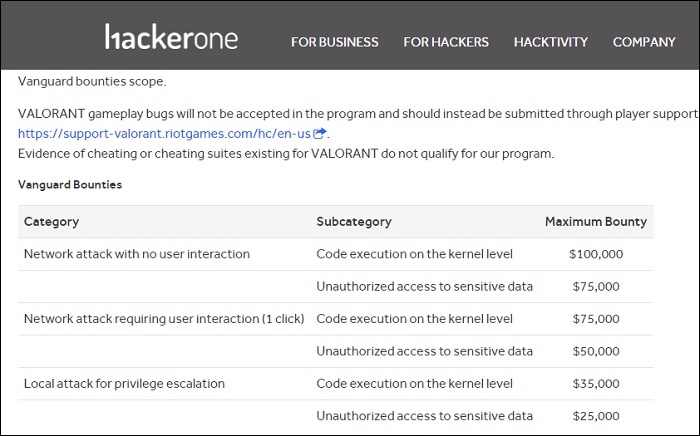 hackerone FOR BUSINESS FOR HACKERS HACKTIVITY COMPANY

Vanguard bounties scope.

VALORANT gameplay bugs will not be accepted in the program and should instead be submitted through player support https://support-valorant.riotgames.com/hc/en-us.
Evidence of cheating or cheating suites existing for VALORANT do not qualify for our program.

Vanguard Bounties

| Category | Subcategory | Maximum Bounty |
|---|---|---|
| Network attack with no user interaction | Code execution on the kernel level | \$100,000 |
| | Unauthorized access to sensitive data | \$75,000 |
| Network attack requiring user interaction (1 click) | Code execution on the kernel level | \$75,000 |
| | Unauthorized access to sensitive data | \$50,000 |
| Local attack for privilege escalation | Code execution on the kernel level | \$35,000 |
| | Unauthorized access to sensitive data | \$25,000 |